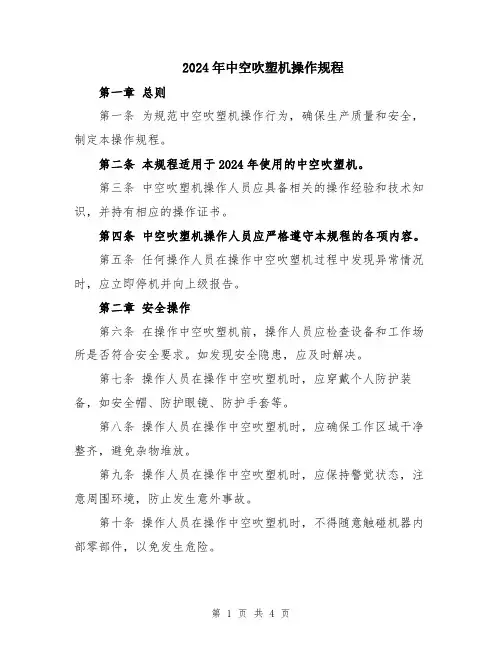 2024年中空吹塑机操作规程

第一章 总则

第一条 为规范中空吹塑机操作行为，确保生产质量和安全，制定本操作规程。

第二条 本规程适用于2024年使用的中空吹塑机。

第三条 中空吹塑机操作人员应具备相关的操作经验和技术知识，并持有相应的操作证书。

第四条 中空吹塑机操作人员应严格遵守本规程的各项内容。

第五条 任何操作人员在操作中空吹塑机过程中发现异常情况时，应立即停机并向上级报告。

第二章 安全操作

第六条 在操作中空吹塑机前，操作人员应检查设备和工作场所是否符合安全要求。如发现安全隐患，应及时解决。

第七条 操作人员在操作中空吹塑机时，应穿戴个人防护装备，如安全帽、防护眼镜、防护手套等。

第八条 操作人员在操作中空吹塑机时，应确保工作区域干净整齐，避免杂物堆放。

第九条 操作人员在操作中空吹塑机时，应保持警觉状态，注意周围环境，防止发生意外事故。

第十条 操作人员在操作中空吹塑机时，不得随意触碰机器内部零部件，以免发生危险。

第 1 页 共 4 页